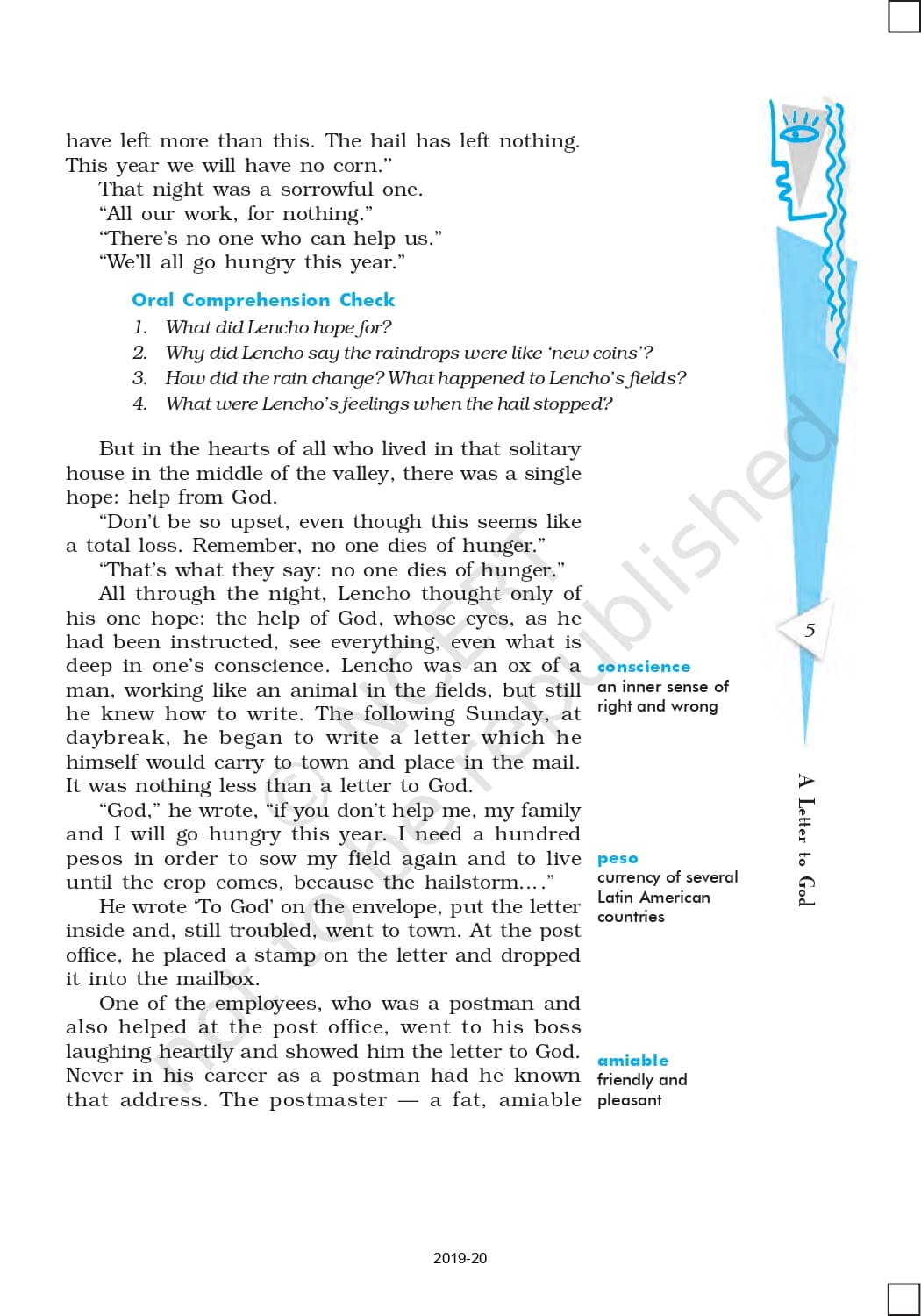 have left more than this. The hail has left nothing. This year we will have no corn."

That night was a sorrowful one.

"All our work, for nothing."

"There's no one who can help us."

"We'll all go hungry this year."

Oral Comprehension Check

1. What did Lencho hope for?
2. Why did Lencho say the raindrops were like 'new coins'?
3. How did the rain change? What happened to Lencho's fields?
4. What were Lencho's feelings when the hail stopped?

But in the hearts of all who lived in that solitary house in the middle of the valley, there was a single hope: help from God.

"Don't be so upset, even though this seems like a total loss. Remember, no one dies of hunger."

"That's what they say: no one dies of hunger."

All through the night, Lencho thought only of his one hope: the help of God, whose eyes, as he had been instructed, see everything, even what is deep in one's conscience. Lencho was an ox of a man, working like an animal in the fields, but still he knew how to write. The following Sunday, at daybreak, he began to write a letter which he himself would carry to town and place in the mail. It was nothing less than a letter to God.

"God," he wrote, "if you don't help me, my family and I will go hungry this year. I need a hundred pesos in order to sow my field again and to live until the crop comes, because the hailstorm...."

He wrote 'To God' on the envelope, put the letter inside and, still troubled, went to town. At the post office, he placed a stamp on the letter and dropped it into the mailbox.

One of the employees, who was a postman and also helped at the post office, went to his boss laughing heartily and showed him the letter to God. Never in his career as a postman had he known that address. The postmaster — a fat, amiable

conscience
an inner sense of right and wrong

peso
currency of several Latin American countries

amiable
friendly and pleasant

5

A Letter to God

© NCERT not to be republished

2019-20